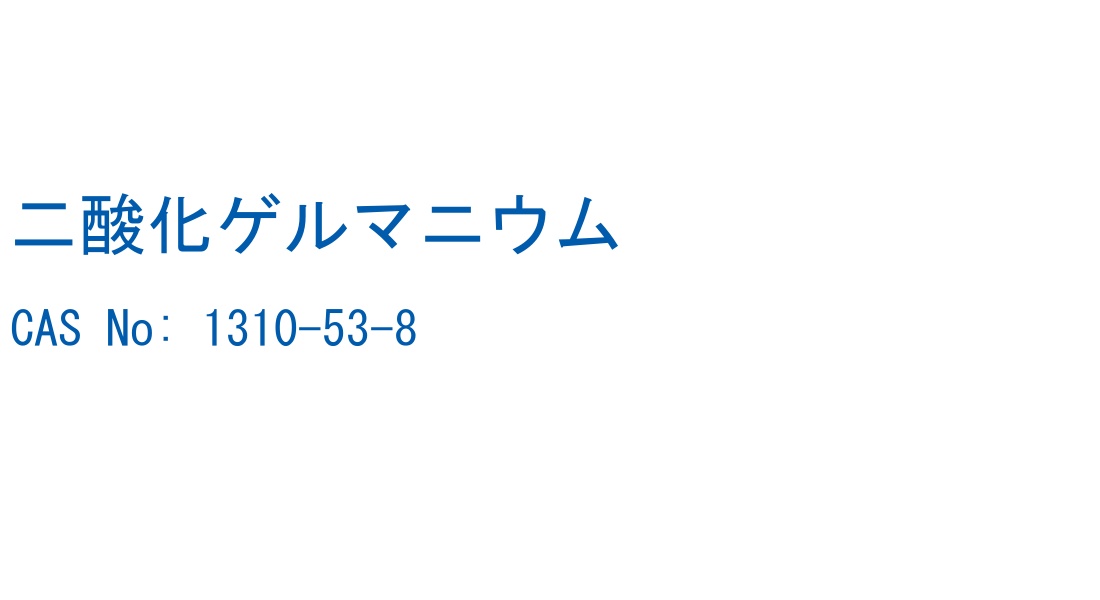 二酸化ゲルマニウム

CAS No: 1310-53-8